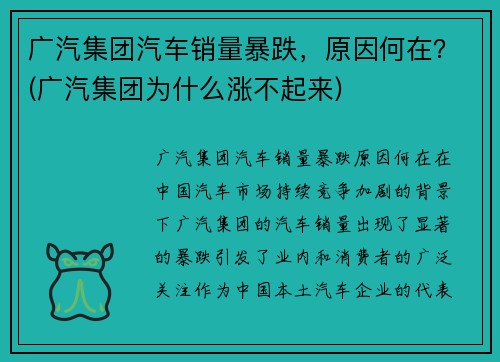 广汽集团汽车销量暴跌，原因何在？(广汽集团为什么涨不起来)

广汽集团汽车销量暴跌原因何在在中国汽车市场持续竞争加剧的背景下广汽集团的汽车销量出现了显著的暴跌引发了业内和消费者的广泛关注作为中国本土汽车企业的代表